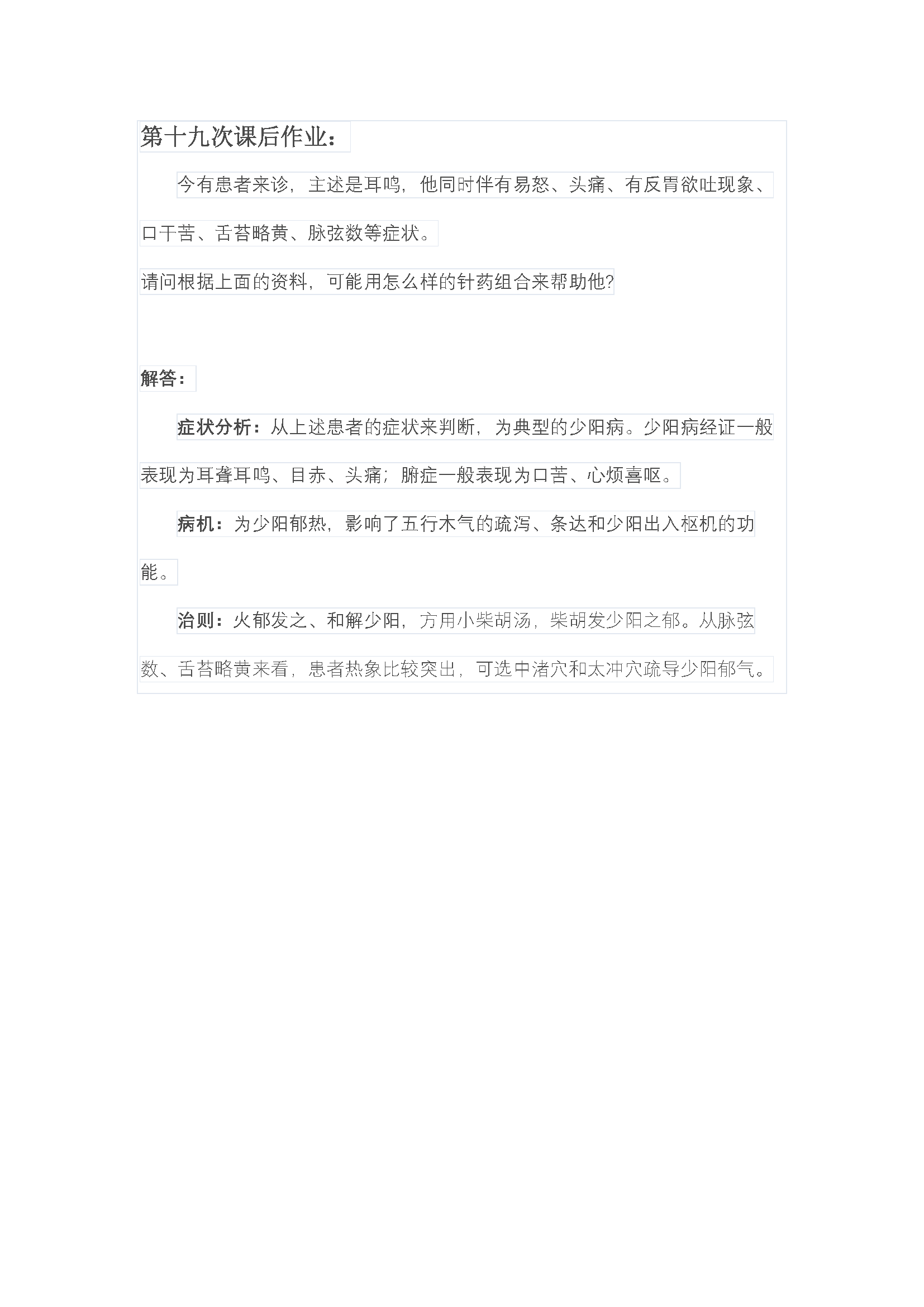 第十九次课后作业：

今有患者来诊，主述是耳鸣，他同时伴有易怒、头痛、有反胃欲吐现象、口干苦、舌苔略黄、脉弦数等症状。

请问根据上面的资料，可能用怎么样的针药组合来帮助他?

解答：

症状分析：从上述患者的症状来判断，为典型的少阳病。少阳病经证一般表现为耳聋耳鸣、目赤、头痛；腑症一般表现为口苦、心烦喜呕。

病机：为少阳郁热，影响了五行木气的疏泻、条达和少阳出入枢机的功能。

治则：火郁发之、和解少阳，方用小柴胡汤，柴胡发少阳之郁。从脉弦数、舌苔略黄来看，患者热象比较突出，可选中渚穴和太冲穴疏导少阳郁气。